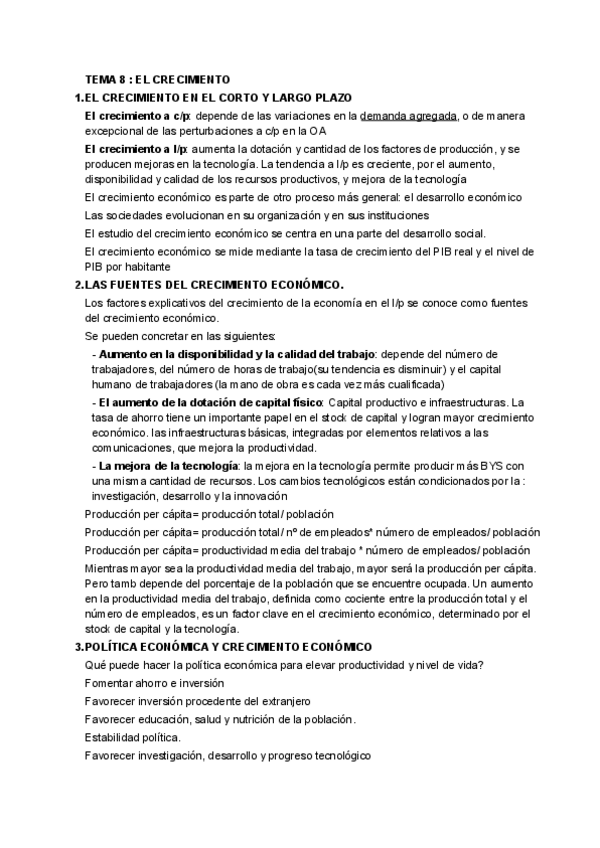 TEMA 8 : EL CRECIMIENTO

1.EL CRECIMIENTO EN EL CORTO Y LARGO PLAZO

El crecimiento a c/p: depende de las variaciones en la demanda agregada, o de manera excepcional de las perturbaciones a c/p en la OA

El crecimiento a l/p: aumenta la dotación y cantidad de los factores de producción, y se producen mejoras en la tecnología. La tendencia a l/p es creciente, por el aumento, disponibilidad y calidad de los recursos productivos, y mejora de la tecnología

El crecimiento económico es parte de otro proceso más general: el desarrollo económico

Las sociedades evolucionan en su organización y en sus instituciones

El estudio del crecimiento económico se centra en una parte del desarrollo social.

El crecimiento económico se mide mediante la tasa de crecimiento del PIB real y el nivel de PIB por habitante

2.LAS FUENTES DEL CRECIMIENTO ECONÓMICO.

Los factores explicativos del crecimiento de la economía en el l/p se conoce como fuentes del crecimiento económico.

Se pueden concretar en las siguientes:

- Aumento en la disponibilidad y la calidad del trabajo: depende del número de trabajadores, del número de horas de trabajo(su tendencia es disminuir) y el capital humano de trabajadores (la mano de obra es cada vez más cualificada)

- El aumento de la dotación de capital físico: Capital productivo e infraestructuras. La tasa de ahorro tiene un importante papel en el stock de capital y logran mayor crecimiento económico. las infraestructuras básicas, integradas por elementos relativos a las comunicaciones, que mejora la productividad.

- La mejora de la tecnología: la mejora en la tecnología permite producir más BYS con una misma cantidad de recursos. Los cambios tecnológicos están condicionados por la : investigación, desarrollo y la innovación

Producción per cápita= producción total/ población

Producción per cápita= producción total/ nº de empleados* número de empleados/ población

Producción per cápita= productividad media del trabajo * número de empleados/ población

Mientras mayor sea la productividad media del trabajo, mayor será la producción per cápita. Pero tamb depende del porcentaje de la población que se encuentre ocupada. Un aumento en la productividad media del trabajo, definida como cociente entre la producción total y el número de empleados, es un factor clave en el crecimiento económico, determinado por el stock de capital y la tecnología.

3.POLÍTICA ECONÓMICA Y CRECIMIENTO ECONÓMICO

Qué puede hacer la política económica para elevar productividad y nivel de vida?

Fomentar ahorro e inversión

Favorecer inversión procedente del extranjero

Favorecer educación, salud y nutrición de la población.

Estabilidad política.

Favorecer investigación, desarrollo y progreso tecnológico